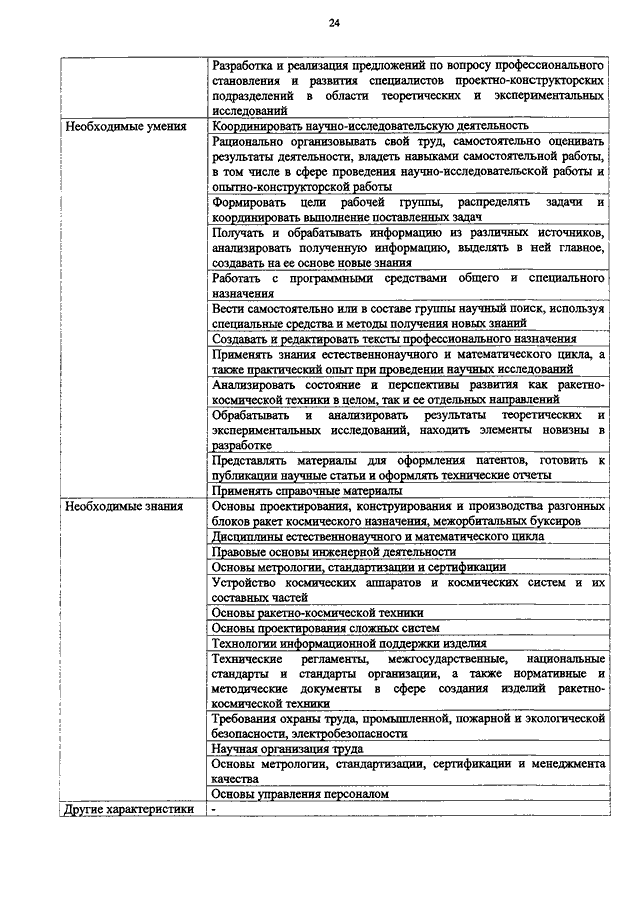 24

| | |
|---|---|
| | Разработка и реализация предложений по вопросу профессионального становления и развития специалистов проектно-конструкторских подразделений в области теоретических и экспериментальных исследований |
| Необходимые умения | Координировать научно-исследовательскую деятельность |
| | Рационально организовывать свой труд, самостоятельно оценивать результаты деятельности, владеть навыками самостоятельной работы, в том числе в сфере проведения научно-исследовательской работы и опытно-конструкторской работы |
| | Формировать цели рабочей группы, распределять задачи и координировать выполнение поставленных задач |
| | Получать и обрабатывать информацию из различных источников, анализировать полученную информацию, выделять в ней главное, создавать на ее основе новые знания |
| | Работать с программными средствами общего и специального назначения |
| | Вести самостоятельно или в составе группы научный поиск, используя специальные средства и методы получения новых знаний |
| | Создавать и редактировать тексты профессионального назначения |
| | Применять знания естественнонаучного и математического цикла, а также практический опыт при проведении научных исследований |
| | Анализировать состояние и перспективы развития как ракетно-космической техники в целом, так и ее отдельных направлений |
| | Обрабатывать и анализировать результаты теоретических и экспериментальных исследований, находить элементы новизны в разработке |
| | Представлять материалы для оформления патентов, готовить к публикации научные статьи и оформлять технические отчеты |
| | Применять справочные материалы |
| Необходимые знания | Основы проектирования, конструирования и производства разгонных блоков ракет космического назначения, межорбитальных буксиров |
| | Дисциплины естественнонаучного и математического цикла |
| | Правовые основы инженерной деятельности |
| | Основы метрологии, стандартизации и сертификации |
| | Устройство космических аппаратов и космических систем и их составных частей |
| | Основы ракетно-космической техники |
| | Основы проектирования сложных систем |
| | Технологии информационной поддержки изделия |
| | Технические регламенты, межгосударственные, национальные стандарты и стандарты организации, а также нормативные и методические документы в сфере создания изделий ракетно-космической техники |
| | Требования охраны труда, промышленной, пожарной и экологической безопасности, электробезопасности |
| | Научная организация труда |
| | Основы метрологии, стандартизации, сертификации и менеджмента качества |
| | Основы управления персоналом |
| Другие характеристики | - |